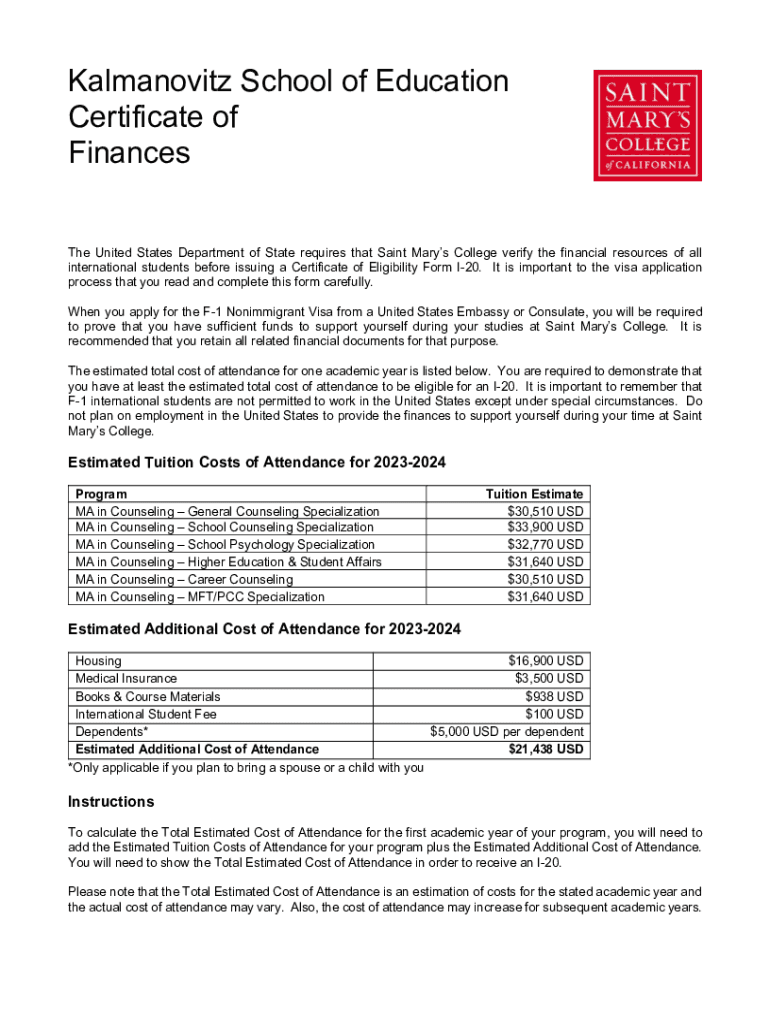 Kalmanovitz School of Education
Certificate of
Finances

SAINT MARY'S COLLEGE of CALIFORNIA

The United States Department of State requires that Saint Mary's College verify the financial resources of all international students before issuing a Certificate of Eligibility Form I-20. It is important to the visa application process that you read and complete this form carefully.

When you apply for the F-1 Nonimmigrant Visa from a United States Embassy or Consulate, you will be required to prove that you have sufficient funds to support yourself during your studies at Saint Mary's College. It is recommended that you retain all related financial documents for that purpose.

The estimated total cost of attendance for one academic year is listed below. You are required to demonstrate that you have at least the estimated total cost of attendance to be eligible for an I-20. It is important to remember that F-1 international students are not permitted to work in the United States except under special circumstances. Do not plan on employment in the United States to provide the finances to support yourself during your time at Saint Mary's College.

Estimated Tuition Costs of Attendance for 2023-2024

| Program | Tuition Estimate |
|---|---|
| MA in Counseling – General Counseling Specialization | $30,510 USD |
| MA in Counseling – School Counseling Specialization | $33,900 USD |
| MA in Counseling – School Psychology Specialization | $32,770 USD |
| MA in Counseling – Higher Education & Student Affairs | $31,640 USD |
| MA in Counseling – Career Counseling | $30,510 USD |
| MA in Counseling – MFT/PCC Specialization | $31,640 USD |

Estimated Additional Cost of Attendance for 2023-2024

| Housing | $16,900 USD |
|---|---|
| Medical Insurance | $3,500 USD |
| Books & Course Materials | $938 USD |
| International Student Fee | $100 USD |
| Dependents* | $5,000 USD per dependent |
| Estimated Additional Cost of Attendance | $21,438 USD |

*Only applicable if you plan to bring a spouse or a child with you

Instructions

To calculate the Total Estimated Cost of Attendance for the first academic year of your program, you will need to add the Estimated Tuition Costs of Attendance for your program plus the Estimated Additional Cost of Attendance. You will need to show the Total Estimated Cost of Attendance in order to receive an I-20.

Please note that the Total Estimated Cost of Attendance is an estimation of costs for the stated academic year and the actual cost of attendance may vary. Also, the cost of attendance may increase for subsequent academic years.